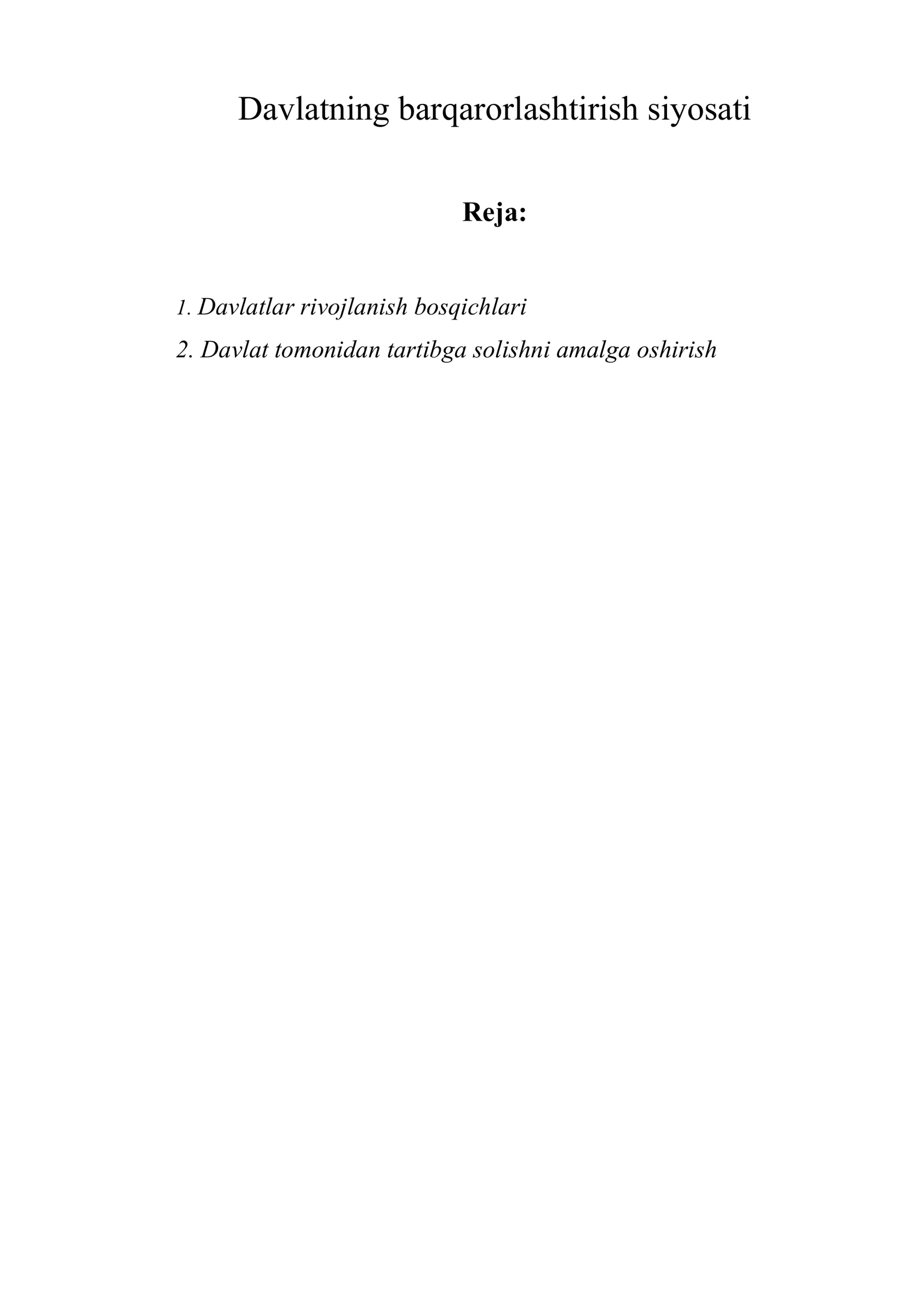 Davlatning barqarorlashtirish siyosati

Reja:

1. Davlatlar rivojlanish bosqichlari

2. Davlat tomonidan tartibga solishni amalga oshirish